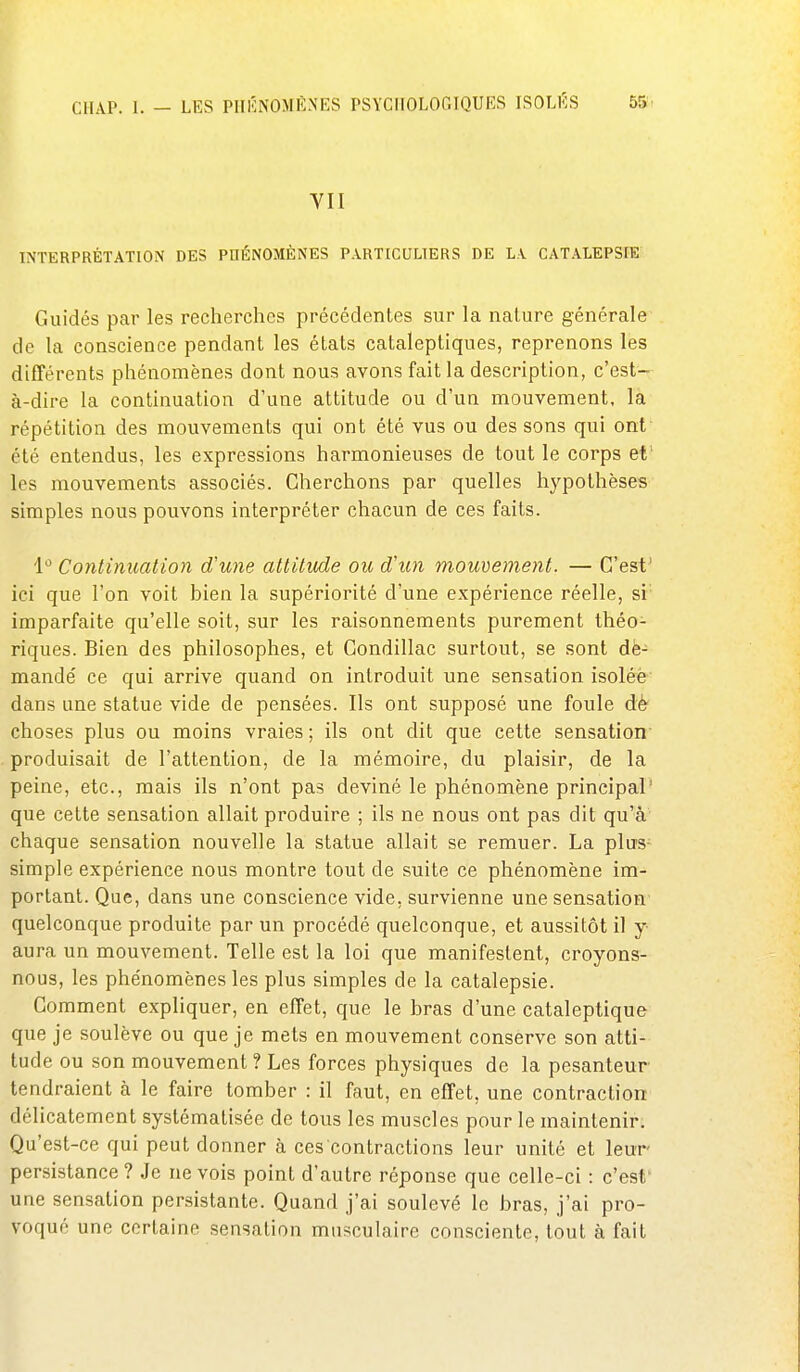 CHAP. I. — LES PHÉNOMÈNES PSYCHOLOGIQUES ISOLÉS 55

VII

INTERPRÉTATION DES PHÉNOMÈNES PARTICULIERS DE LA CATALEPSIE

Guidés par les recherches précédentes sur la nature générale de la conscience pendant les états cataleptiques, reprenons les différents phénomènes dont nous avons fait la description, c'est-à-dire la continuation d'une attitude ou d'un mouvement, la répétition des mouvements qui ont été vus ou des sons qui ont été entendus, les expressions harmonieuses de tout le corps et les mouvements associés. Cherchons par quelles hypothèses simples nous pouvons interpréter chacun de ces faits.

1° Continuation d'une attitude ou d'un mouvement. — C'est ici que l'on voit bien la supériorité d'une expérience réelle, si imparfaite qu'elle soit, sur les raisonnements purement théoriques. Bien des philosophes, et Condillac surtout, se sont demandé ce qui arrive quand on introduit une sensation isolée dans une statue vide de pensées. Ils ont supposé une foule de choses plus ou moins vraies; ils ont dit que cette sensation produisait de l'attention, de la mémoire, du plaisir, de la peine, etc., mais ils n'ont pas deviné le phénomène principal que cette sensation allait produire ; ils ne nous ont pas dit qu'à chaque sensation nouvelle la statue allait se remuer. La plus simple expérience nous montre tout de suite ce phénomène important. Que, dans une conscience vide, survienne une sensation quelconque produite par un procédé quelconque, et aussitôt il y aura un mouvement. Telle est la loi que manifestent, croyons-nous, les phénomènes les plus simples de la catalepsie.

Comment expliquer, en effet, que le bras d'une cataleptique que je soulève ou que je mets en mouvement conserve son attitude ou son mouvement ? Les forces physiques de la pesanteur tendraient à le faire tomber : il faut, en effet, une contraction délicatement systématisée de tous les muscles pour le maintenir. Qu'est-ce qui peut donner à ces contractions leur unité et leur persistance ? Je ne vois point d'autre réponse que celle-ci : c'est une sensation persistante. Quand j'ai soulevé le bras, j'ai provoqué une certaine sensation musculaire consciente, tout à fait